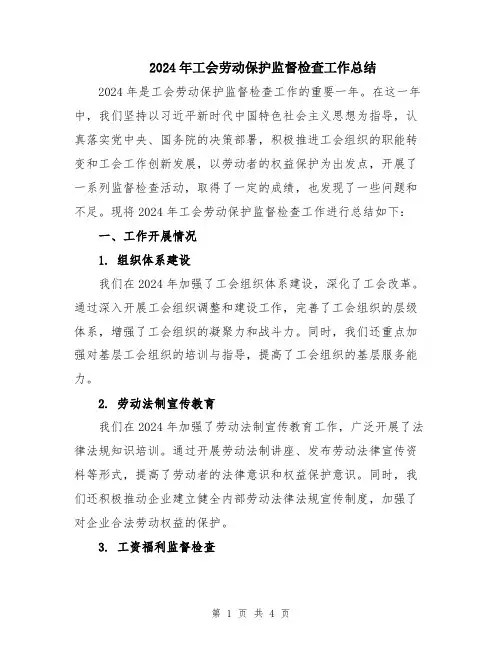 2024年工会劳动保护监督检查工作总结

2024年是工会劳动保护监督检查工作的重要一年。在这一年中，我们坚持以习近平新时代中国特色社会主义思想为指导，认真落实党中央、国务院的决策部署，积极推进工会组织的职能转变和工会工作创新发展，以劳动者的权益保护为出发点，开展了一系列监督检查活动，取得了一定的成绩，也发现了一些问题和不足。现将2024年工会劳动保护监督检查工作进行总结如下：

一、工作开展情况

1. 组织体系建设

我们在2024年加强了工会组织体系建设，深化了工会改革。通过深入开展工会组织调整和建设工作，完善了工会组织的层级体系，增强了工会组织的凝聚力和战斗力。同时，我们还重点加强对基层工会组织的培训与指导，提高了工会组织的基层服务能力。

2. 劳动法制宣传教育

我们在2024年加强了劳动法制宣传教育工作，广泛开展了法律法规知识培训。通过开展劳动法制讲座、发布劳动法律宣传资料等形式，提高了劳动者的法律意识和权益保护意识。同时，我们还积极推动企业建立健全内部劳动法律法规宣传制度，加强了对企业合法劳动权益的保护。

3. 工资福利监督检查

第 1 页 共 4 页